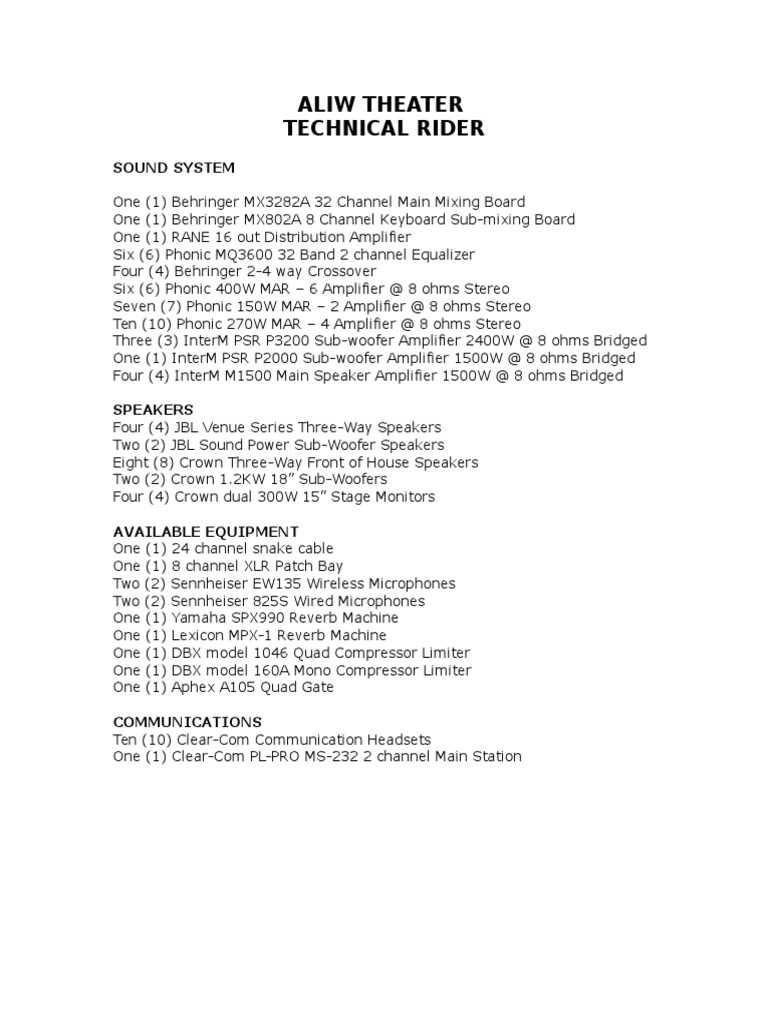 ALIW THEATER
TECHNICAL RIDER

SOUND SYSTEM

One (1) Behringer MX3282A 32 Channel Main Mixing Board
One (1) Behringer MX802A 8 Channel Keyboard Sub-mixing Board
One (1) RANE 16 out Distribution Amplifier
Six (6) Phonic MQ3600 32 Band 2 channel Equalizer
Four (4) Behringer 2-4 way Crossover
Six (6) Phonic 400W MAR – 6 Amplifier @ 8 ohms Stereo
Seven (7) Phonic 150W MAR – 2 Amplifier @ 8 ohms Stereo
Ten (10) Phonic 270W MAR – 4 Amplifier @ 8 ohms Stereo
Three (3) InterM PSR P3200 Sub-woofer Amplifier 2400W @ 8 ohms Bridged
One (1) InterM PSR P2000 Sub-woofer Amplifier 1500W @ 8 ohms Bridged
Four (4) InterM M1500 Main Speaker Amplifier 1500W @ 8 ohms Bridged

SPEAKERS
Four (4) JBL Venue Series Three-Way Speakers
Two (2) JBL Sound Power Sub-Woofer Speakers
Eight (8) Crown Three-Way Front of House Speakers
Two (2) Crown 1.2KW 18" Sub-Woofers
Four (4) Crown dual 300W 15" Stage Monitors

AVAILABLE EQUIPMENT
One (1) 24 channel snake cable
One (1) 8 channel XLR Patch Bay
Two (2) Sennheiser EW135 Wireless Microphones
Two (2) Sennheiser 825S Wired Microphones
One (1) Yamaha SPX990 Reverb Machine
One (1) Lexicon MPX-1 Reverb Machine
One (1) DBX model 1046 Quad Compressor Limiter
One (1) DBX model 160A Mono Compressor Limiter
One (1) Aphex A105 Quad Gate

COMMUNICATIONS
Ten (10) Clear-Com Communication Headsets
One (1) Clear-Com PL-PRO MS-232 2 channel Main Station